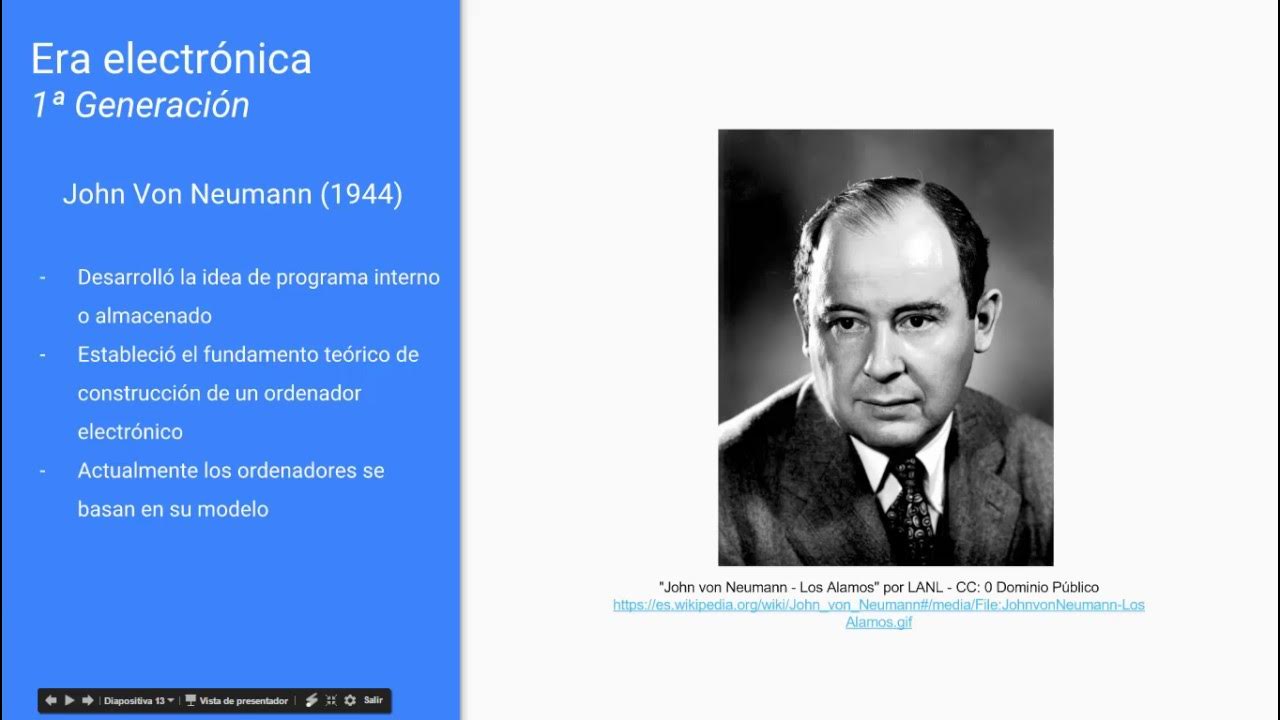 Era electrónica
1ª Generación

John Von Neumann (1944)

- Desarrolló la idea de programa interno o almacenado
- Estableció el fundamento teórico de construcción de un ordenador electrónico
- Actualmente los ordenadores se basan en su modelo

"John von Neumann - Los Alamos" por LANL - CC: 0 Dominio Público
https://es.wikipedia.org/wiki/John_von_Neumann#/media/File:JohnvonNeumann-LosAlamos.gif

Diapositiva 13 Vista de presentador Salir